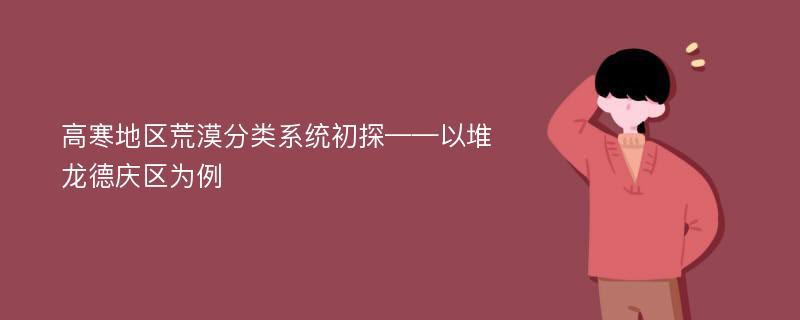 高寒地区荒漠分类系统初探——以堆龙德庆区为例